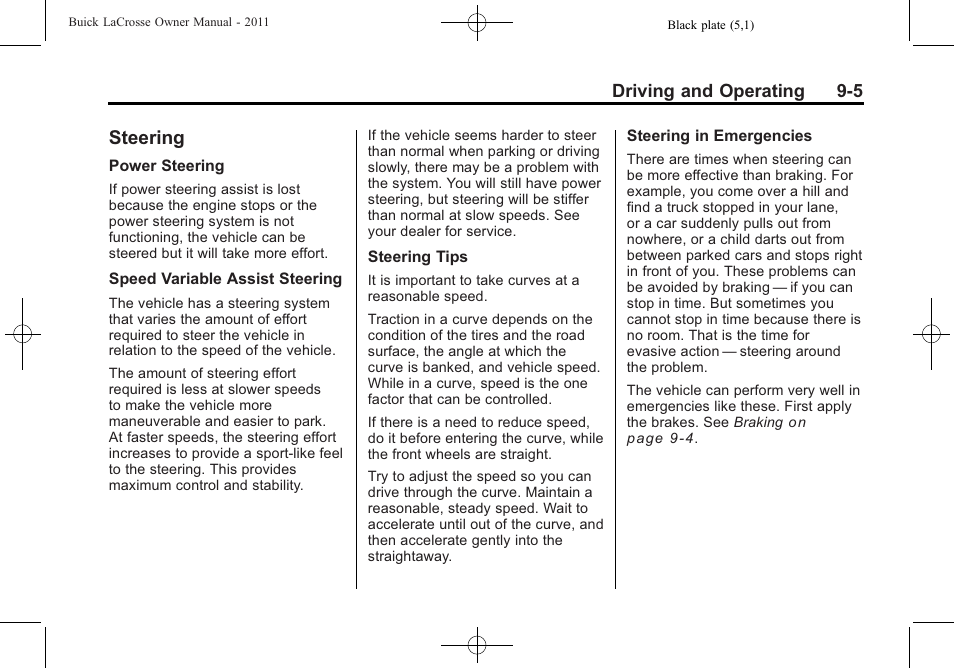 Buick LaCrosse Owner Manual - 2011

Black plate (5,1)

Driving and Operating 9-5

Steering

Power Steering

If power steering assist is lost because the engine stops or the power steering system is not functioning, the vehicle can be steered but it will take more effort.

Speed Variable Assist Steering

The vehicle has a steering system that varies the amount of effort required to steer the vehicle in relation to the speed of the vehicle.

The amount of steering effort required is less at slower speeds to make the vehicle more maneuverable and easier to park. At faster speeds, the steering effort increases to provide a sport-like feel to the steering. This provides maximum control and stability.

If the vehicle seems harder to steer than normal when parking or driving slowly, there may be a problem with the system. You will still have power steering, but steering will be stiffer than normal at slow speeds. See your dealer for service.

Steering Tips

It is important to take curves at a reasonable speed.

Traction in a curve depends on the condition of the tires and the road surface, the angle at which the curve is banked, and vehicle speed. While in a curve, speed is the one factor that can be controlled.

If there is a need to reduce speed, do it before entering the curve, while the front wheels are straight.

Try to adjust the speed so you can drive through the curve. Maintain a reasonable, steady speed. Wait to accelerate until out of the curve, and then accelerate gently into the straightaway.

Steering in Emergencies

There are times when steering can be more effective than braking. For example, you come over a hill and find a truck stopped in your lane, or a car suddenly pulls out from nowhere, or a child darts out from between parked cars and stops right in front of you. These problems can be avoided by braking — if you can stop in time. But sometimes you cannot stop in time because there is no room. That is the time for evasive action — steering around the problem.

The vehicle can perform very well in emergencies like these. First apply the brakes. See Braking on page 9-4.